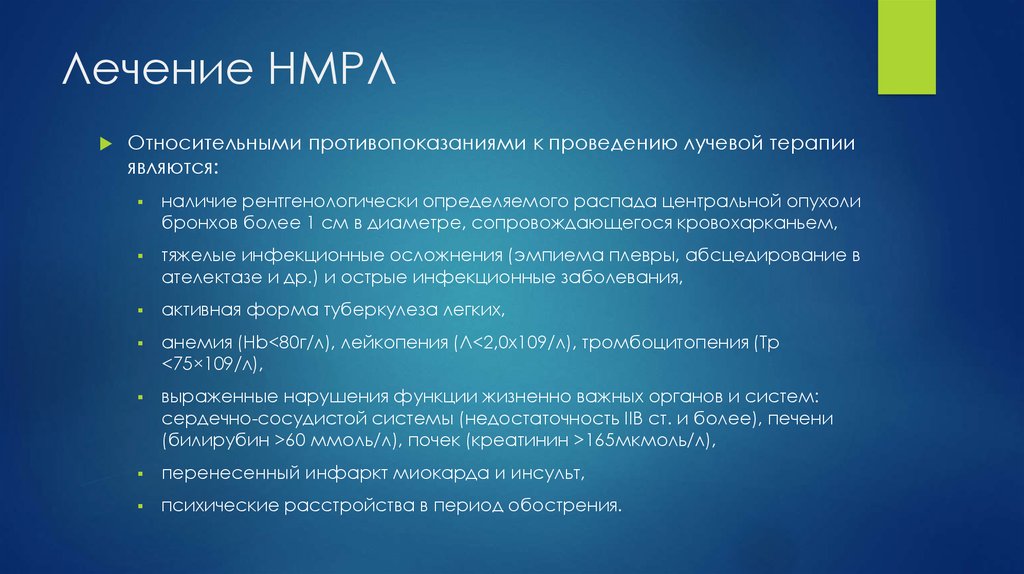 Лечение НМРЛ

Относительными противопоказаниями к проведению лучевой терапии являются:

наличие рентгенологически определяемого распада центральной опухоли бронхов более 1 см в диаметре, сопровождающегося кровохарканьем,

тяжелые инфекционные осложнения (эмпиема плевры, абсцедирование в ателектазе и др.) и острые инфекционные заболевания,

активная форма туберкулеза легких,

анемия (Hb<80г/л), лейкопения (Л<2,0х109/л), тромбоцитопения (Тр <75×109/л),

выраженные нарушения функции жизненно важных органов и систем: сердечно-сосудистой системы (недостаточность IIB ст. и более), печени (билирубин >60 ммоль/л), почек (креатинин >165мкмоль/л),

перенесенный инфаркт миокарда и инсульт,

психические расстройства в период обострения.